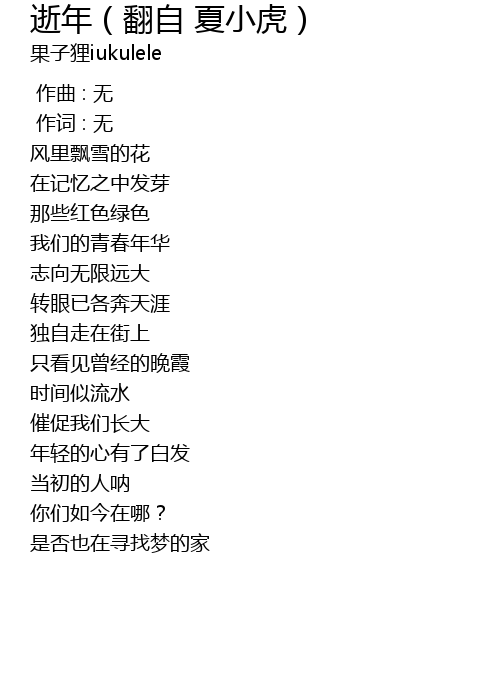 逝年（翻自 夏小虎）
果子狸iukulele

作曲：无
作词：无
风里飘雪的花
在记忆之中发芽
那些红色绿色
我们的青春年华
志向无限远大
转眼已各奔天涯
独自走在街上
只看见曾经的晚霞
时间似流水
催促我们长大
年轻的心有了白发
当初的人呐
你们如今在哪？
是否也在寻找梦的家